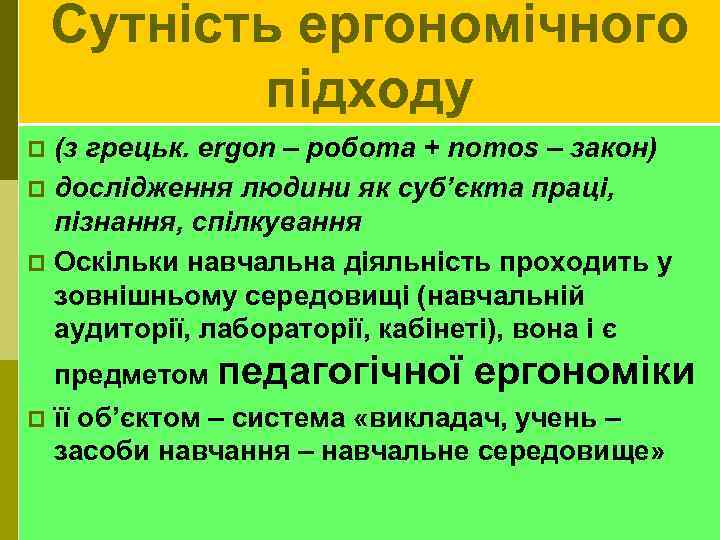 Сутність ергономічного підходу

(з грецьк. ergon – робота + nomos – закон)

дослідження людини як суб'єкта праці, пізнання, спілкування

Оскільки навчальна діяльність проходить у зовнішньому середовищі (навчальній аудиторії, лабораторії, кабінеті), вона і є предметом педагогічної ергономіки

її об'єктом – система «викладач, учень – засоби навчання – навчальне середовище»